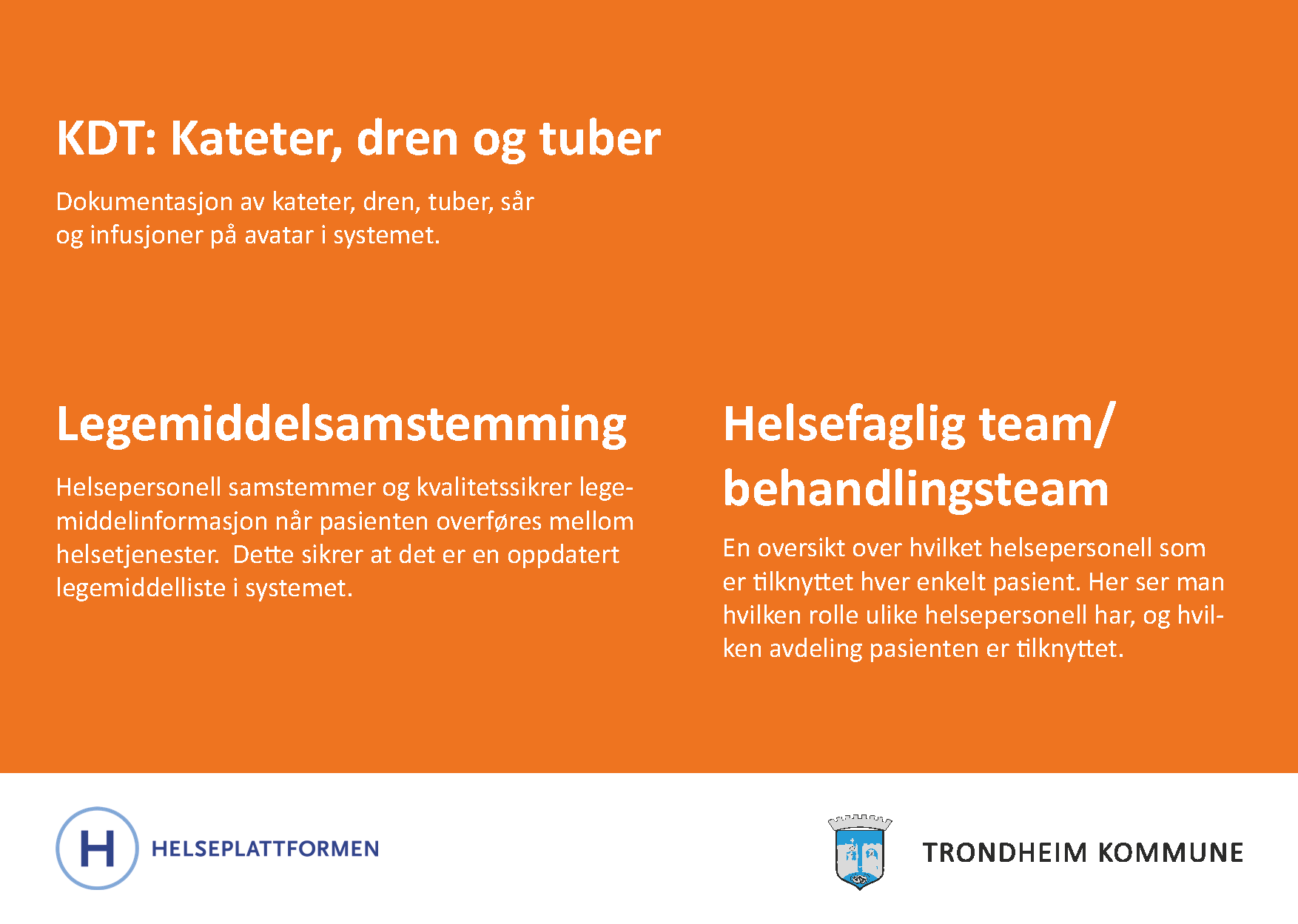 KDT: Kateter, dren og tuber

Dokumentasjon av kateter, dren, tuber, sår og infusjoner på avatar i systemet.

Legemiddelsamstemming

Helsepersonell samstemmer og kvalitetssikrer legemiddelinformasjon når pasienten overføres mellom helsetjenester. Dette sikrer at det er en oppdatert legemiddelliste i systemet.

Helsefaglig team/ behandlingsteam

En oversikt over hvilket helsepersonell som er tilknyttet hver enkelt pasient. Her ser man hvilken rolle ulike helsepersonell har, og hvilken avdeling pasienten er tilknyttet.

H HELSEPLATTFORMEN

TRONDHEIM KOMMUNE